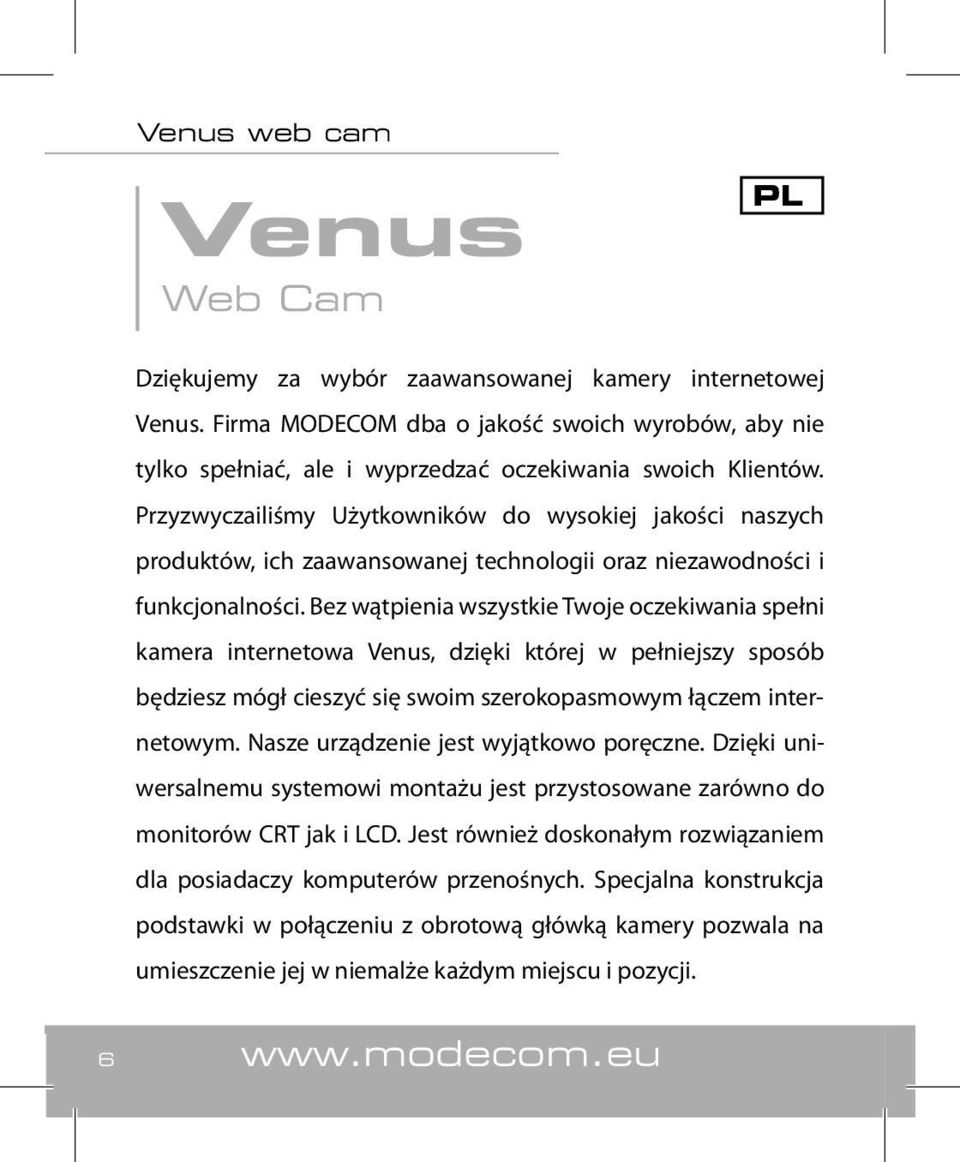 Venus web cam

PL

Venus
Web Cam

Dziękujemy za wybór zaawansowanej kamery internetowej Venus. Firma MODECOM dba o jakość swoich wyrobów, aby nie tylko spełniać, ale i wyprzedzać oczekiwania swoich Klientów. Przyzwyczailiśmy Użytkowników do wysokiej jakości naszych produktów, ich zaawansowanej technologii oraz niezawodności i funkcjonalności. Bez wątpienia wszystkie Twoje oczekiwania spełni kamera internetowa Venus, dzięki której w pełniejszy sposób będziesz mógł cieszyć się swoim szerokopasmowym łączem internetowym. Nasze urządzenie jest wyjątkowo poręczne. Dzięki uniwersalnemu systemowi montażu jest przystosowane zarówno do monitorów CRT jak i LCD. Jest również doskonałym rozwiązaniem dla posiadaczy komputerów przenośnych. Specjalna konstrukcja podstawki w połączeniu z obrotową główką kamery pozwala na umieszczenie jej w niemalże każdym miejscu i pozycji.

6 www.modecom.eu